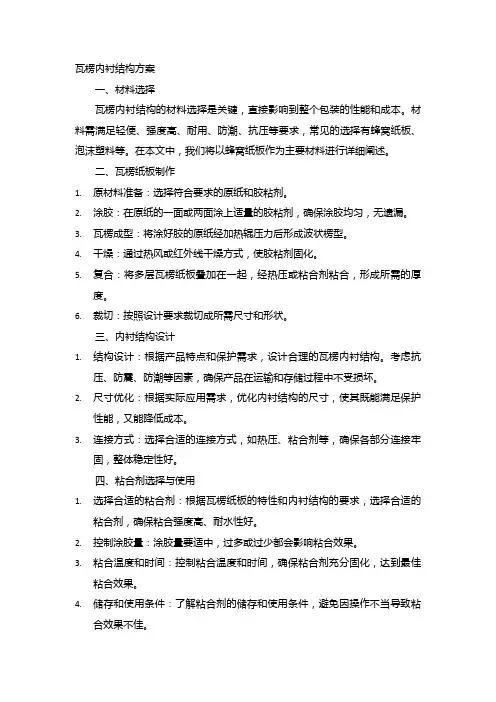 瓦楞内衬结构方案

一、材料选择

瓦楞内衬结构的材料选择是关键，直接影响到整个包装的性能和成本。材料需满足轻便、强度高、耐用、防潮、抗压等要求，常见的选择有蜂窝纸板、泡沫塑料等。在本文中，我们将以蜂窝纸板作为主要材料进行详细阐述。

二、瓦楞纸板制作

1. 原材料准备：选择符合要求的原纸和胶粘剂。
2. 涂胶：在原纸的一面或两面涂上适量的胶粘剂，确保涂胶均匀，无遗漏。
3. 瓦楞成型：将涂好胶的原纸经加热辊压力后形成波状楞型。
4. 干燥：通过热风或红外线干燥方式，使胶粘剂固化。
5. 复合：将多层瓦楞纸板叠加在一起，经热压或粘合剂粘合，形成所需的厚度。
6. 裁切：按照设计要求裁切成所需尺寸和形状。

三、内衬结构设计

1. 结构设计：根据产品特点和保护需求，设计合理的瓦楞内衬结构。考虑抗压、防震、防潮等因素，确保产品在运输和存储过程中不受损坏。
2. 尺寸优化：根据实际应用需求，优化内衬结构的尺寸，使其既能满足保护性能，又能降低成本。
3. 连接方式：选择合适的连接方式，如热压、粘合剂等，确保各部分连接牢固，整体稳定性好。

四、粘合剂选择与使用

1. 选择合适的粘合剂：根据瓦楞纸板的特性和内衬结构的要求，选择合适的粘合剂，确保粘合强度高、耐水性好。
2. 控制涂胶量：涂胶量要适中，过多或过少都会影响粘合效果。
3. 粘合温度和时间：控制粘合温度和时间，确保粘合剂充分固化，达到最佳粘合效果。
4. 储存和使用条件：了解粘合剂的储存和使用条件，避免因操作不当导致粘合效果不佳。